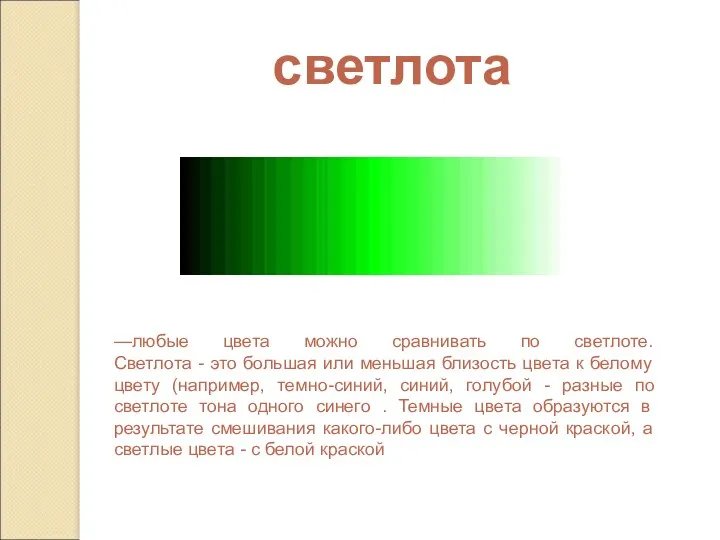 светлота

—любые цвета можно сравнивать по светлоте. Светлота - это большая или меньшая близость цвета к белому цвету (например, темно-синий, синий, голубой - разные по светлоте тона одного синего . Темные цвета образуются в результате смешивания какого-либо цвета с черной краской, а светлые цвета - с белой краской